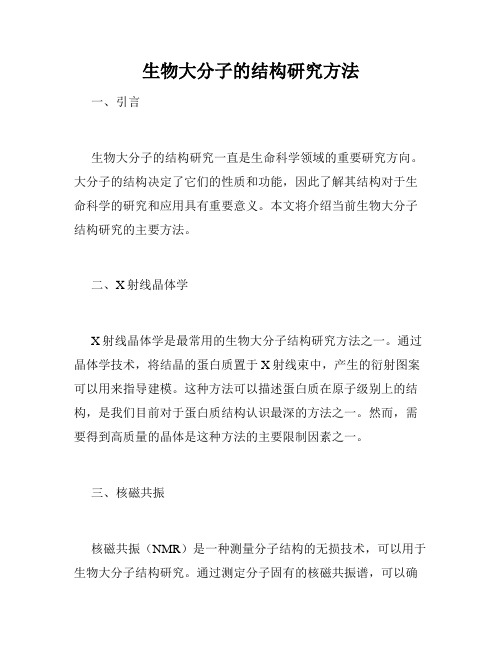 生物大分子的结构研究方法

一、引言

生物大分子的结构研究一直是生命科学领域的重要研究方向。大分子的结构决定了它们的性质和功能，因此了解其结构对于生命科学的研究和应用具有重要意义。本文将介绍当前生物大分子结构研究的主要方法。

二、X射线晶体学

X射线晶体学是最常用的生物大分子结构研究方法之一。通过晶体学技术，将结晶的蛋白质置于X射线束中，产生的衍射图案可以用来指导建模。这种方法可以描述蛋白质在原子级别上的结构，是我们目前对于蛋白质结构认识最深的方法之一。然而，需要得到高质量的晶体是这种方法的主要限制因素之一。

三、核磁共振

核磁共振（NMR）是一种测量分子结构的无损技术，可以用于生物大分子结构研究。通过测定分子固有的核磁共振谱，可以确